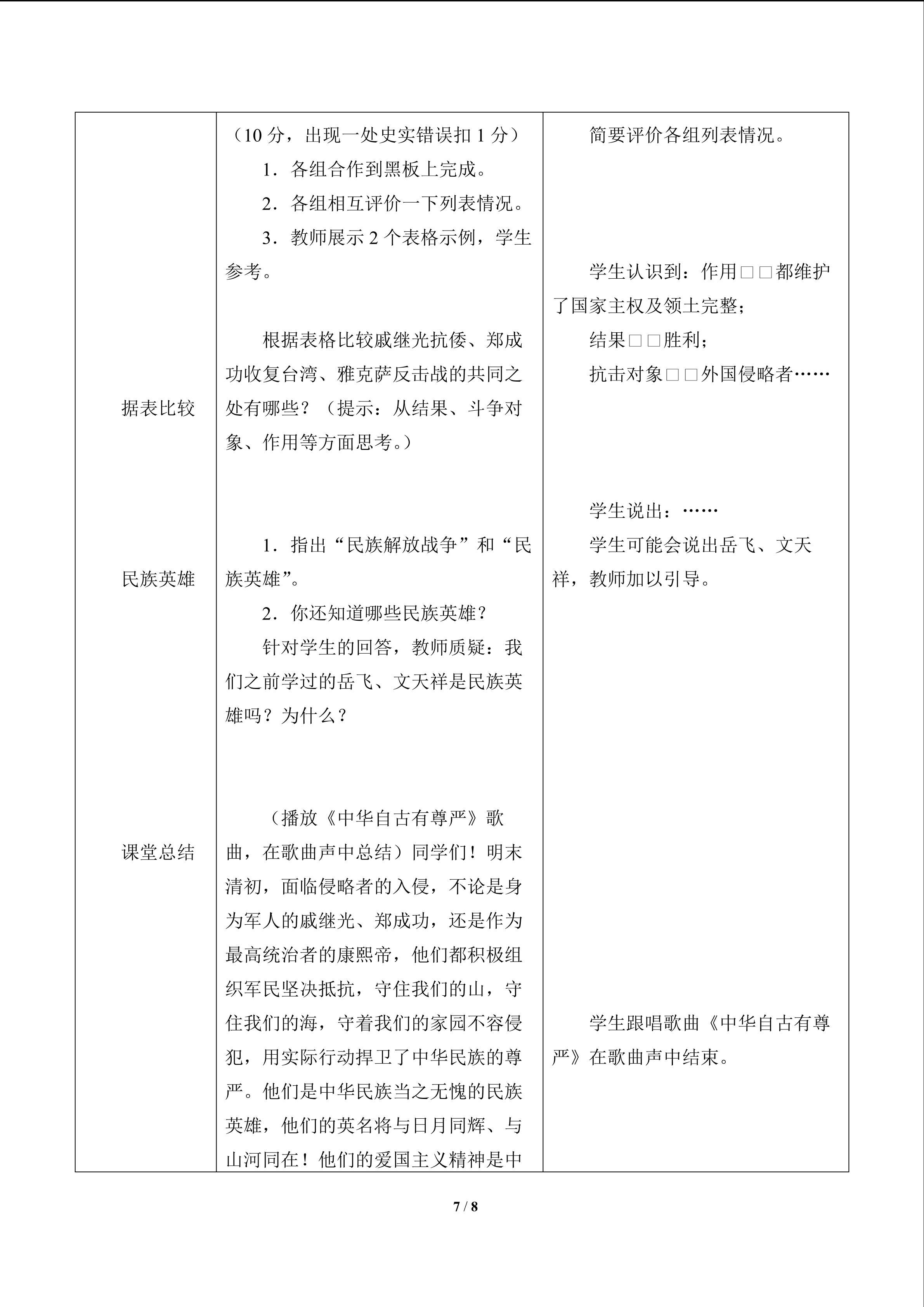 | | （10分，出现一处史实错误扣1分）<br>1．各组合作到黑板上完成。<br>2．各组相互评价一下列表情况。<br>3．教师展示2个表格示例，学生参考。 | 简要评价各组列表情况。 |
|---|---|---|
| 据表比较 | 根据表格比较戚继光抗倭、郑成功收复台湾、雅克萨反击战的共同之处有哪些？（提示：从结果、斗争对象、作用等方面思考。） | 学生认识到：作用□□都维护了国家主权及领土完整；<br>结果□□胜利；<br>抗击对象□□外国侵略者…… |
| 民族英雄 | 1．指出“民族解放战争”和“民族英雄”。<br>2．你还知道哪些民族英雄？<br>针对学生的回答，教师质疑：我们之前学过的岳飞、文天祥是民族英雄吗？为什么？ | 学生说出：……<br>学生可能会说出岳飞、文天祥，教师加以引导。 |
| 课堂总结 | （播放《中华自古有尊严》歌曲，在歌曲声中总结）同学们！明末清初，面临侵略者的入侵，不论是身为军人的戚继光、郑成功，还是作为最高统治者的康熙帝，他们都积极组织军民坚决抵抗，守住我们的山，守住我们的海，守着我们的家园不容侵犯，用实际行动捍卫了中华民族的尊严。他们是中华民族当之无愧的民族英雄，他们的英名将与日月同辉、与山河同在！他们的爱国主义精神是中 | 学生跟唱歌曲《中华自古有尊严》在歌曲声中结束。 |

7 / 8